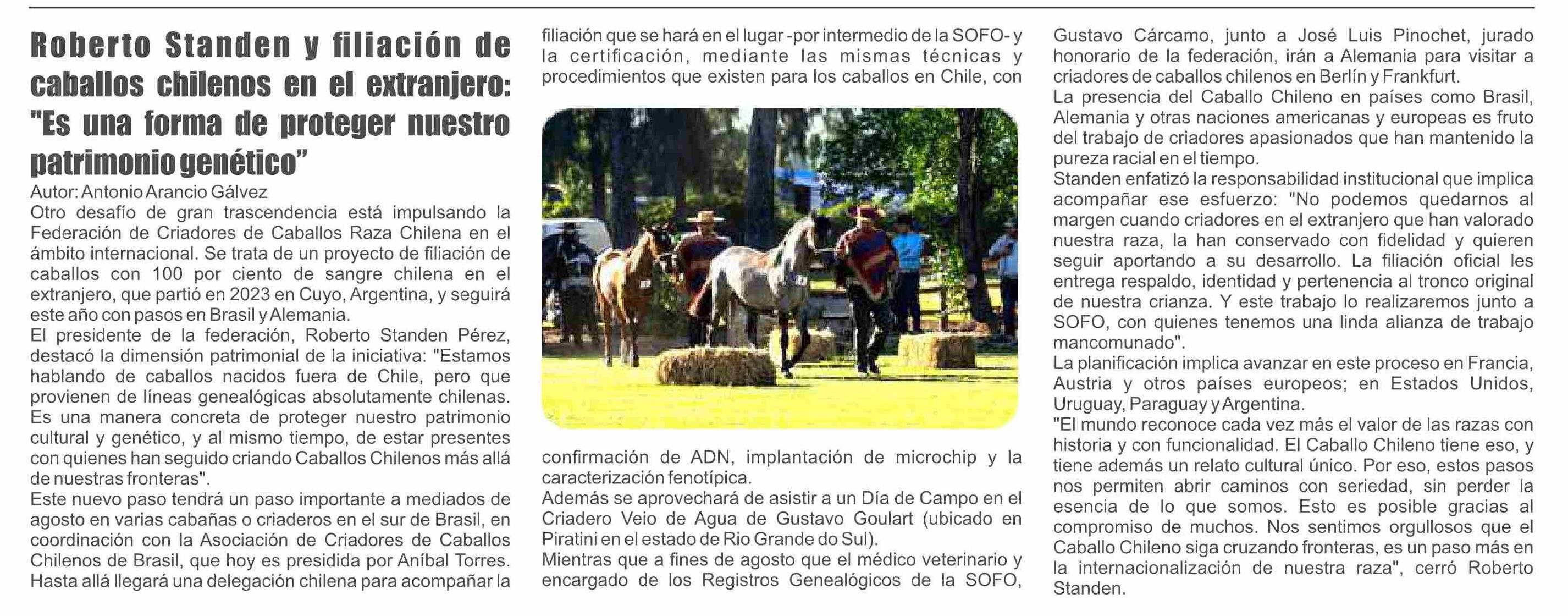 Roberto Standen y filiación de caballos chilenos en el extranjero: "Es una forma de proteger nuestro patrimonio genético"

Autor: Antonio Arancio Gálvez

Otro desafío de gran trascendencia está impulsando la Federación de Criadores de Caballos Raza Chilena en el ámbito internacional. Se trata de un proyecto de filiación de caballos con 100 por ciento de sangre chilena en el extranjero, que partió en 2023 en Cuyo, Argentina, y seguirá este año con pasos en Brasil y Alemania.

El presidente de la federación, Roberto Standen Pérez, destacó la dimensión patrimonial de la iniciativa: "Estamos hablando de caballos nacidos fuera de Chile, pero que provienen de líneas genealógicas absolutamente chilenas. Es una manera concreta de proteger nuestro patrimonio cultural y genético, y al mismo tiempo, de estar presentes con quienes han seguido criando Caballos Chilenos más allá de nuestras fronteras".

Este nuevo paso tendrá un paso importante a mediados de agosto en varias cabañas o criaderos en el sur de Brasil, en coordinación con la Asociación de Criadores de Caballos Chilenos de Brasil, que hoy es presidida por Aníbal Torres. Hasta allá llegará una delegación chilena para acompañar la filiación que se hará en el lugar -por intermedio de la SOFO- y la certificación, mediante las mismas técnicas y procedimientos que existen para los caballos en Chile, con confirmación de ADN, implantación de microchip y la caracterización fenotípica.

Además se aprovechará de asistir a un Día de Campo en el Criadero Veio de Agua de Gustavo Goulart (ubicado en Piratini en el estado de Rio Grande do Sul).

Mientras que a fines de agosto que el médico veterinario y encargado de los Registros Genealógicos de la SOFO, Gustavo Cárcamo, junto a José Luis Pinochet, jurado honorario de la federación, irán a Alemania para visitar a criadores de caballos chilenos en Berlín y Frankfurt.

La presencia del Caballo Chileno en países como Brasil, Alemania y otras naciones americanas y europeas es fruto del trabajo de criadores apasionados que han mantenido la pureza racial en el tiempo.

Standen enfatizó la responsabilidad institucional que implica acompañar ese esfuerzo: "No podemos quedarnos al margen cuando criadores en el extranjero que han valorado nuestra raza, la han conservado con fidelidad y quieren seguir aportando a su desarrollo. La filiación oficial les entrega respaldo, identidad y pertenencia al tronco original de nuestra crianza. Y este trabajo lo realizaremos junto a SOFO, con quienes tenemos una linda alianza de trabajo mancomunado".

La planificación implica avanzar en este proceso en Francia, Austria y otros países europeos; en Estados Unidos, Uruguay, Paraguay y Argentina.

"El mundo reconoce cada vez más el valor de las razas con historia y con funcionalidad. El Caballo Chileno tiene eso, y tiene además un relato cultural único. Por eso, estos pasos nos permiten abrir caminos con seriedad, sin perder la esencia de lo que somos. Esto es posible gracias al compromiso de muchos. Nos sentimos orgullosos que el Caballo Chileno siga cruzando fronteras, es un paso más en la internacionalización de nuestra raza", cerró Roberto Standen.